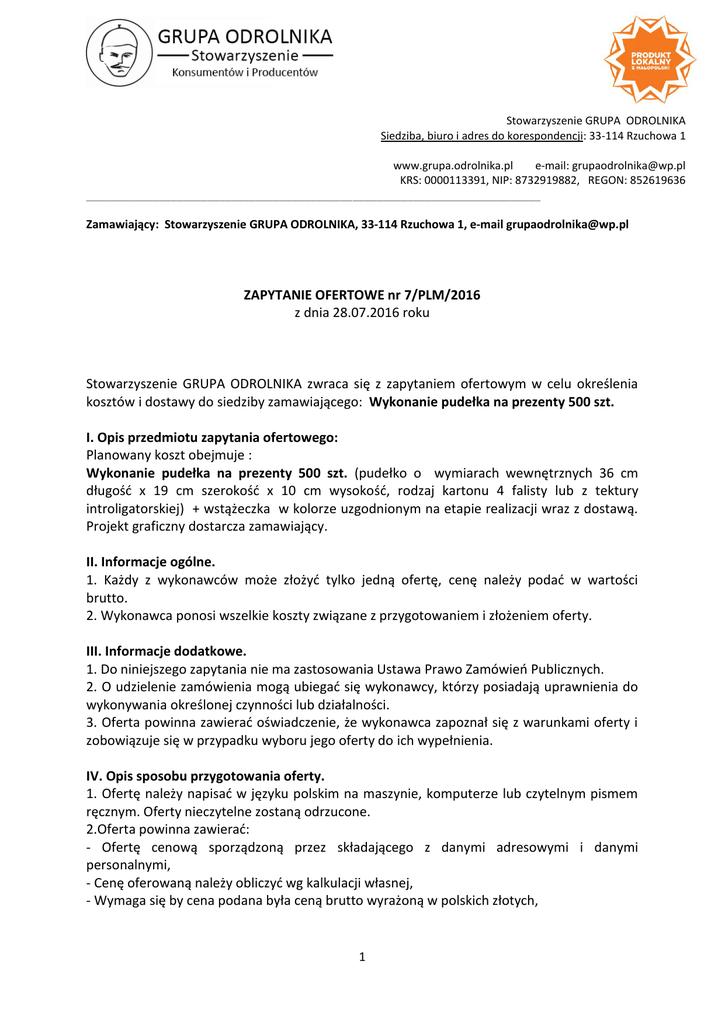 GRUPA ODROLNIKA
Stowarzyszenie
Konsumentów i Producentów

PRODUKT LOKALNY Z MAŁOPOLSKI

Stowarzyszenie GRUPA ODROLNIKA
Siedziba, biuro i adres do korespondencji: 33-114 Rzuchowa 1

www.grupa.odrolnika.pl e-mail: grupaodrolnika@wp.pl
KRS: 0000113391, NIP: 8732919882, REGON: 852619636

Zamawiający: Stowarzyszenie GRUPA ODROLNIKA, 33-114 Rzuchowa 1, e-mail grupaodrolnika@wp.pl

ZAPYTANIE OFERTOWE nr 7/PLM/2016
z dnia 28.07.2016 roku

Stowarzyszenie GRUPA ODROLNIKA zwraca się z zapytaniem ofertowym w celu określenia kosztów i dostawy do siedziby zamawiającego: Wykonanie pudełka na prezenty 500 szt.

I. Opis przedmiotu zapytania ofertowego:
Planowany koszt obejmuje :
Wykonanie pudełka na prezenty 500 szt. (pudełko o wymiarach wewnętrznych 36 cm długość x 19 cm szerokość x 10 cm wysokość, rodzaj kartonu 4 falisty lub z tektury introligatorskiej) + wstążeczka w kolorze uzgodnionym na etapie realizacji wraz z dostawą. Projekt graficzny dostarcza zamawiający.

II. Informacje ogólne.
1. Każdy z wykonawców może złożyć tylko jedną ofertę, cenę należy podać w wartości brutto.
2. Wykonawca ponosi wszelkie koszty związane z przygotowaniem i złożeniem oferty.

III. Informacje dodatkowe.
1. Do niniejszego zapytania nie ma zastosowania Ustawa Prawo Zamówień Publicznych.
2. O udzielenie zamówienia mogą ubiegać się wykonawcy, którzy posiadają uprawnienia do wykonywania określonej czynności lub działalności.
3. Oferta powinna zawierać oświadczenie, że wykonawca zapoznał się z warunkami oferty i zobowiązuje się w przypadku wyboru jego oferty do ich wypełnienia.

IV. Opis sposobu przygotowania oferty.
1. Ofertę należy napisać w języku polskim na maszynie, komputerze lub czytelnym pismem ręcznym. Oferty nieczytelne zostaną odrzucone.
2.Oferta powinna zawierać:
- Ofertę cenową sporządzoną przez składającego z danymi adresowymi i danymi personalnymi,
- Cenę oferowaną należy obliczyć wg kalkulacji własnej,
- Wymaga się by cena podana była ceną brutto wyrażoną w polskich złotych,

1